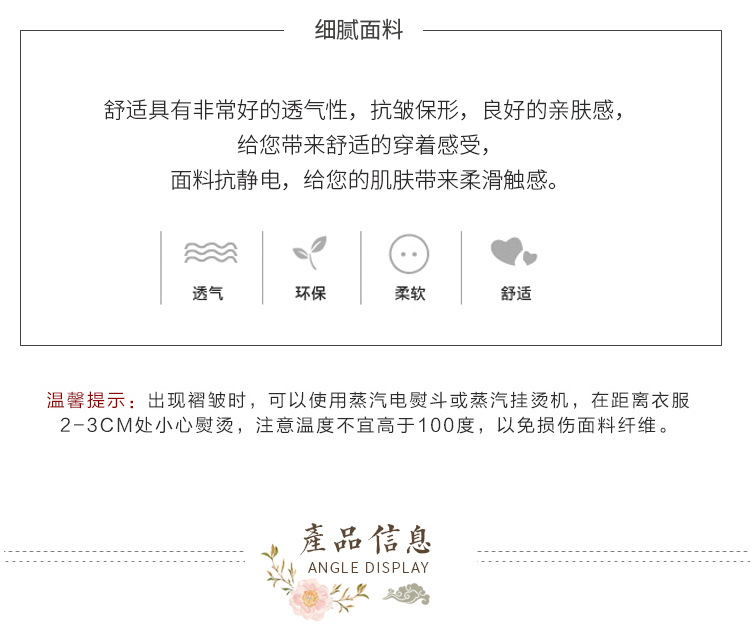 细腻面料

舒适具有非常好的透气性，抗皱保形，良好的亲肤感，
给您带来舒适的穿着感受，
面料抗静电，给您的肌肤带来柔滑触感。

透气

环保

柔软

舒适

温馨提示：出现褶皱时，可以使用蒸汽电熨斗或蒸汽挂烫机，在距离衣服2-3CM处小心熨烫，注意温度不宜高于100度，以免损伤面料纤维。

產品信息
ANGLE DISPLAY